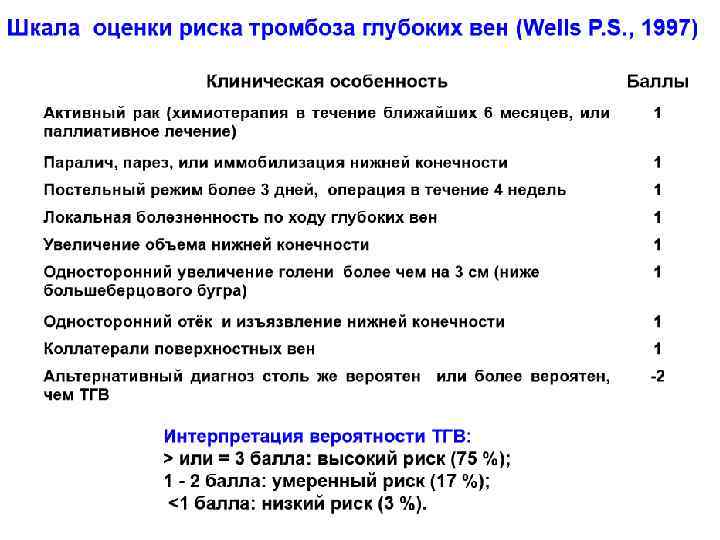 Шкала оценки риска тромбоза глубоких вен (Wells P.S., 1997)

| Клиническая особенность | Баллы |
|---|---|
| Активный рак (химиотерапия в течение ближайших 6 месяцев, или паллиативное лечение) | 1 |
| Паралич, парез, или иммобилизация нижней конечности | 1 |
| Постельный режим более 3 дней, операция в течение 4 недель | 1 |
| Локальная болезненность по ходу глубоких вен | 1 |
| Увеличение объема нижней конечности | 1 |
| Односторонний увеличение голени более чем на 3 см (ниже большеберцового бугра) | 1 |
| Односторонний отёк и изъязвление нижней конечности | 1 |
| Коллатерали поверхностных вен | 1 |
| Альтернативный диагноз столь же вероятен или более вероятен, чем ТГВ | -2 |

Интерпретация вероятности ТГВ:
> или = 3 балла: высокий риск (75 %);
1 - 2 балла: умеренный риск (17 %);
<1 балла: низкий риск (3 %).